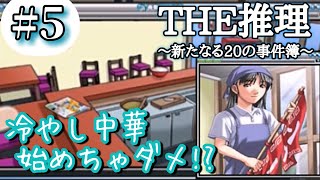 #5

THE推理
～新たなる20の事件簿～

冷やし中華
始めちゃダメ!?